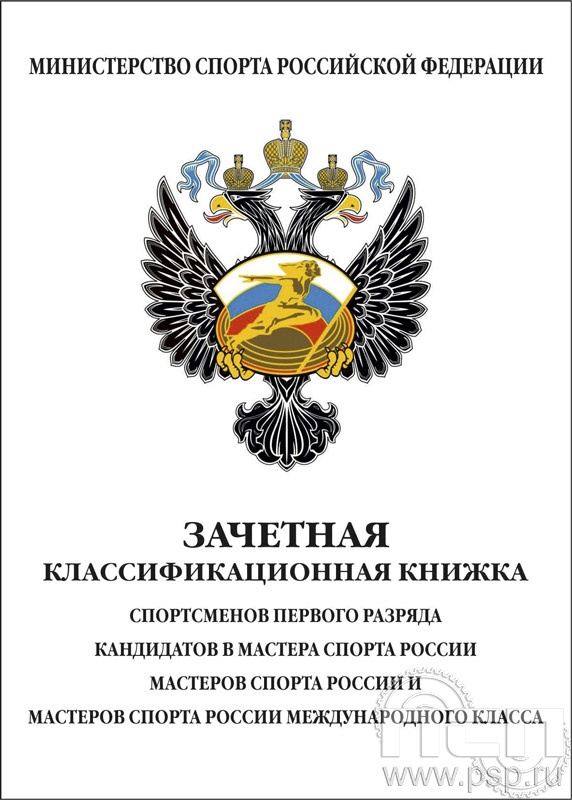 МИНИСТЕРСТВО СПОРТА РОССИЙСКОЙ ФЕДЕРАЦИИ

ЗАЧЕТНАЯ
КЛАССИФИКАЦИОННАЯ КНИЖКА
СПОРТСМЕНОВ ПЕРВОГО РАЗРЯДА
КАНДИДАТОВ В МАСТЕРА СПОРТА РОССИИ
МАСТЕРОВ СПОРТА РОССИИ И
МАСТЕРОВ СПОРТА РОССИИ МЕЖДУНАРОДНОГО КЛАССА

www.psp.ru